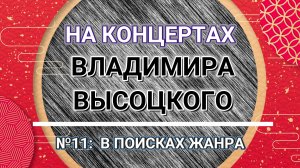 НА КОНЦЕРТАХ
ВЛАДИМИРА
ВЫСОЦКОГО

№11: В ПОИСКАХ ЖАНРА